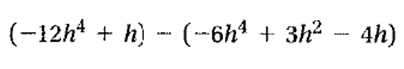 $(-12h^4 + h) - (-6h^4 + 3h^2 - 4h)$